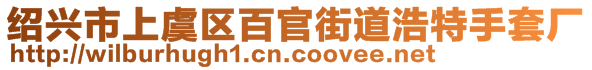 绍兴市上虞区百官街道浩特手套厂
http://wilburhugh1.cn.coovee.net